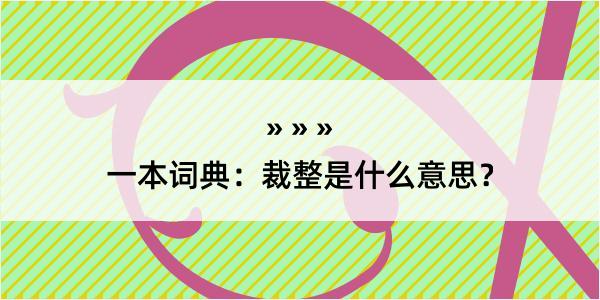 » » »

一本词典：裁整是什么意思？